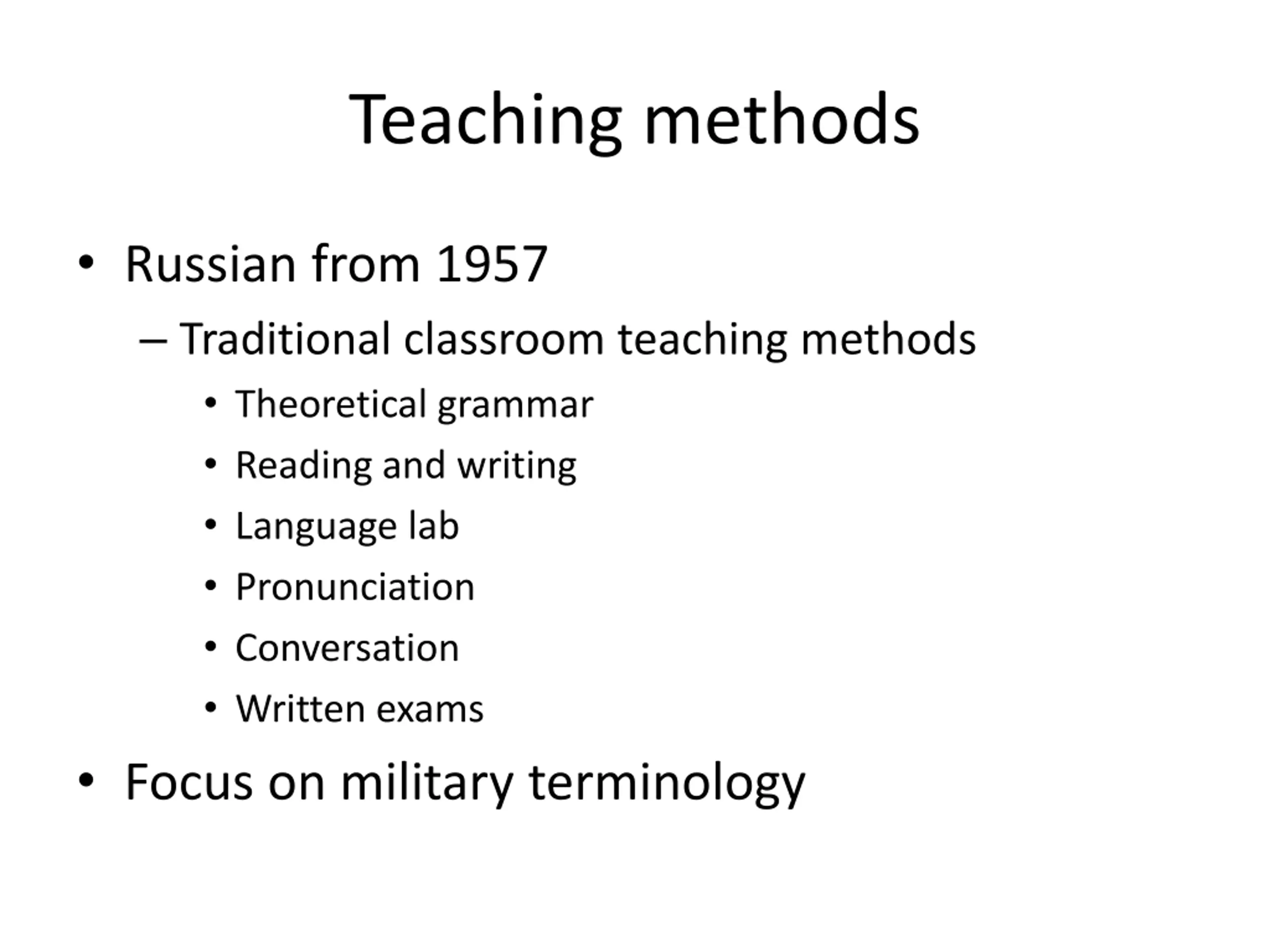 Teaching methods

• Russian from 1957
– Traditional classroom teaching methods
• Theoretical grammar
• Reading and writing
• Language lab
• Pronunciation
• Conversation
• Written exams
• Focus on military terminology